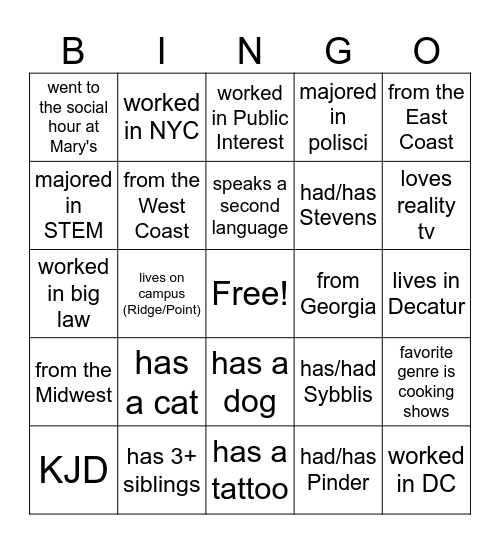 | B | I | N | G | O |
|---|---|---|---|---|
| went to the social hour at Mary's | worked in NYC | worked in Public Interest | majored in polisci | from the East Coast |
| majored in STEM | from the West Coast | speaks a second language | had/has Stevens | loves reality tv |
| worked in big law | lives on campus (Ridge/Point) | Free! | from Georgia | lives in Decatur |
| from the Midwest | has a cat | has a dog | has/had Sybblis | favorite genre is cooking shows |
| KJD | has 3+ siblings | has a tattoo | had/has Pinder | worked in DC |